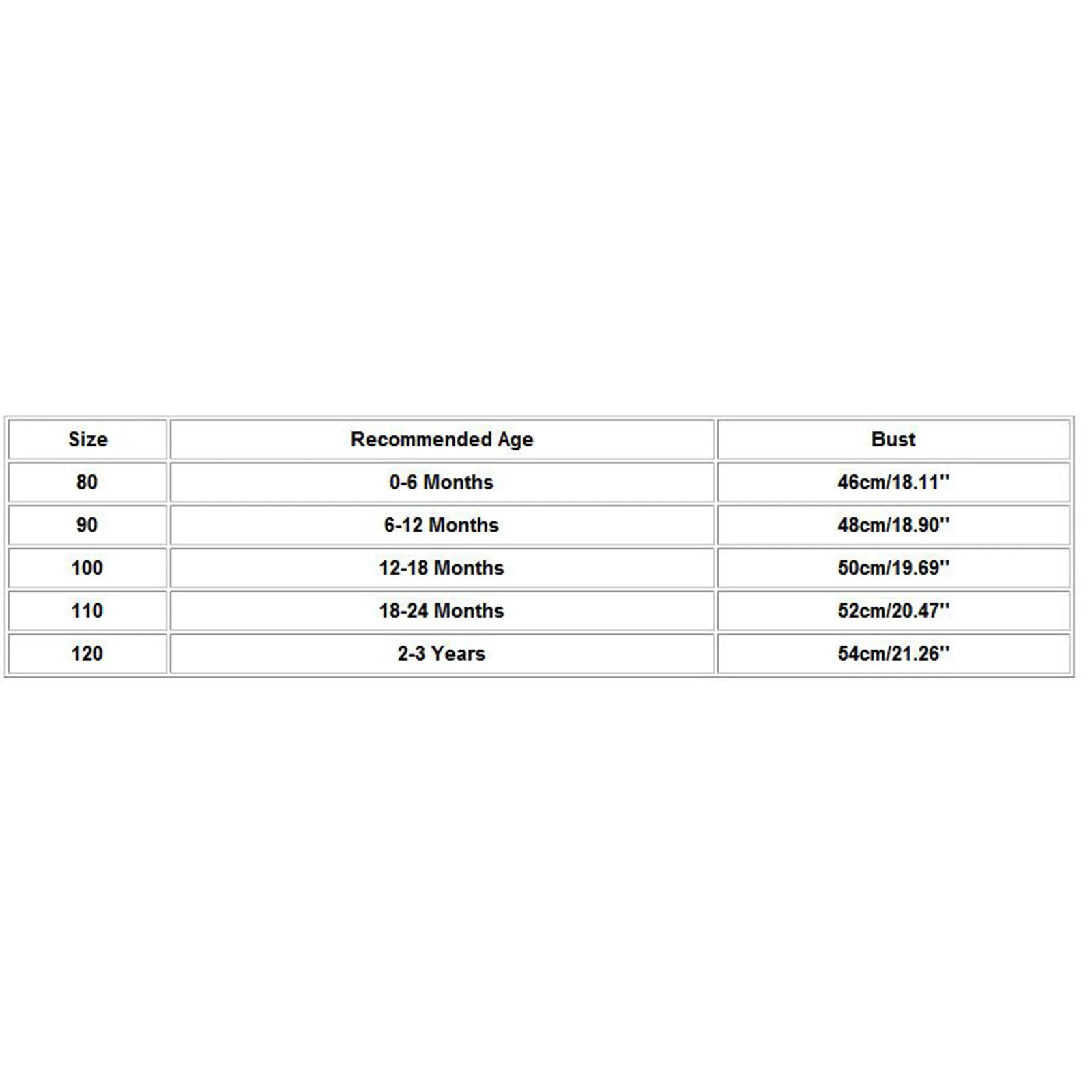 | Size | Recommended Age | Bust |
|---|---|---|
| 80 | 0-6 Months | 46cm/18.11'' |
| 90 | 6-12 Months | 48cm/18.90'' |
| 100 | 12-18 Months | 50cm/19.69'' |
| 110 | 18-24 Months | 52cm/20.47'' |
| 120 | 2-3 Years | 54cm/21.26'' |